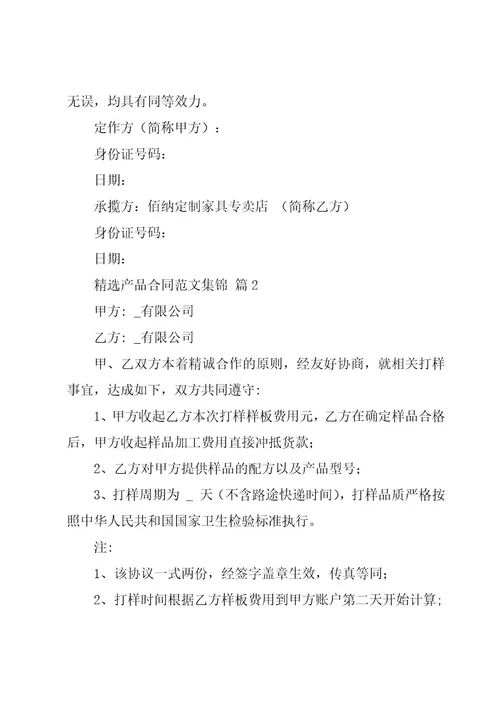 无误，均具有同等效力。

定作方（简称甲方）：

身份证号码：

日期：

承揽方：佰纳定制家具专卖店 （简称乙方）

身份证号码：

日期：

精选产品合同范文集锦 篇2

甲方：_有限公司

乙方：_有限公司

甲、乙双方本着精诚合作的原则，经友好协商，就相关打样事宜，达成如下，双方共同遵守：

1、甲方收起乙方本次打样样板费用元，乙方在确定样品合格后，甲方收起样品加工费用直接冲抵货款；

2、乙方对甲方提供样品的配方以及产品型号；

3、打样周期为 _ 天（不含路途快递时间），打样品质严格按照中华人民共和国国家卫生检验标准执行。

注：

1、该协议一式两份，经签字盖章生效，传真等同；

2、打样时间根据乙方样板费用到甲方账户第二天开始计算；